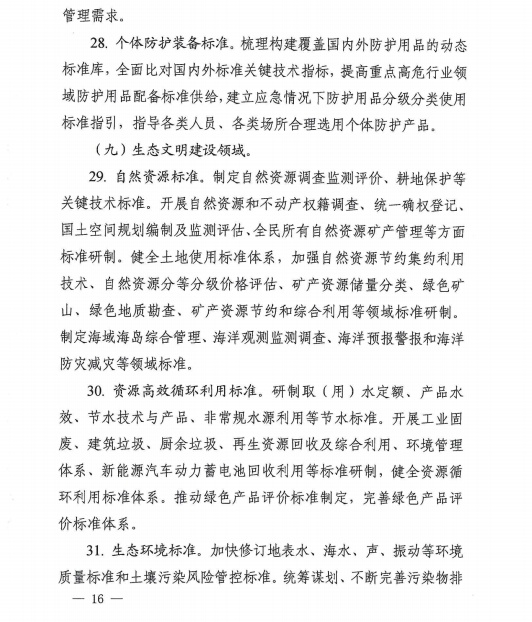 管理需求。

28. 个体防护装备标准。梳理构建覆盖国内外防护用品的动态标准库，全面比对国内外标准关键技术指标，提高重点高危行业领域防护用品配备标准供给，建立应急情况下防护用品分级分类使用标准指引，指导各类人员、各类场所合理选用个体防护产品。

（九）生态文明建设领域。

29. 自然资源标准。制定自然资源调查监测评价、耕地保护等关键技术标准。开展自然资源和不动产权籍调查、统一确权登记、国土空间规划编制及监测评估、全民所有自然资源矿产管理等方面标准研制。健全土地使用标准体系，加强自然资源节约集约利用技术、自然资源分等分级价格评估、矿产资源储量分类、绿色矿山、绿色地质勘查、矿产资源节约和综合利用等领域标准研制。制定海域海岛综合管理、海洋观测监测调查、海洋预报警报和海洋防灾减灾等领域标准。

30. 资源高效循环利用标准。研制取（用）水定额、产品水效、节水技术与产品、非常规水源利用等节水标准。开展工业固废、建筑垃圾、厨余垃圾、再生资源回收及综合利用、环境管理体系、新能源汽车动力蓄电池回收利用等标准研制，健全资源循环利用标准体系。推动绿色产品评价标准制定，完善绿色产品评价标准体系。

31. 生态环境标准。加快修订地表水、海水、声、振动等环境质量标准和土壤污染风险管控标准。统筹谋划、不断完善污染物排

— 16 —